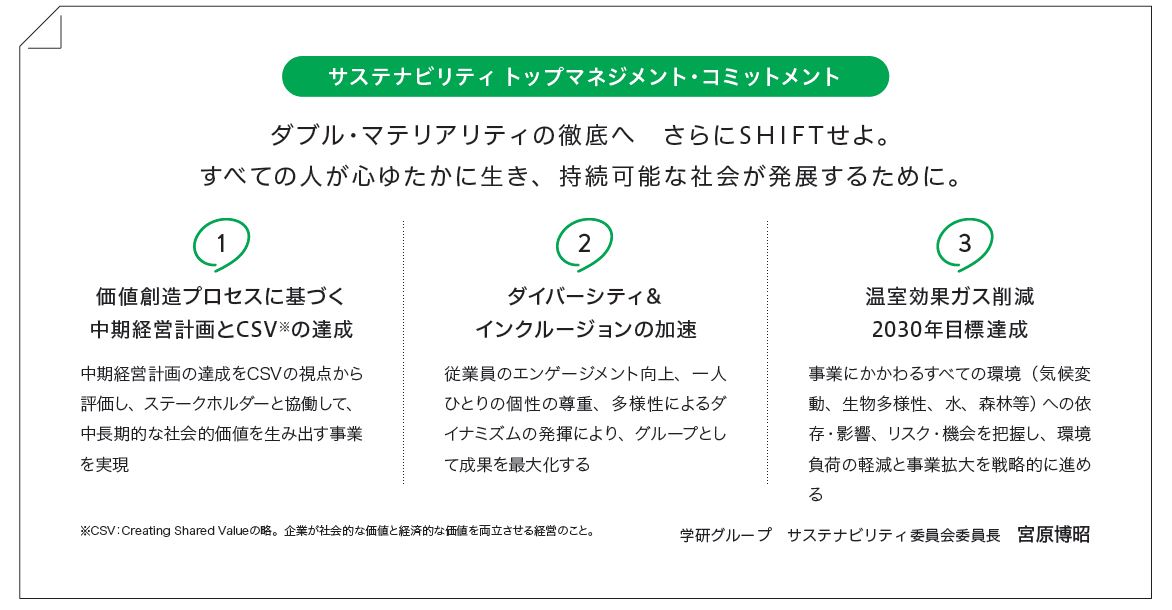 サステナビリティ トップマネジメント・コミットメント

ダブル・マテリアリティの徹底へ　さらにSHIFTせよ。
すべての人が心ゆたかに生き、持続可能な社会が発展するために。

1

価値創造プロセスに基づく
中期経営計画とCSV※の達成

中期経営計画の達成をCSVの視点から評価し、ステークホルダーと協働して、中長期的な社会的価値を生み出す事業を実現

2

ダイバーシティ&
インクルージョンの加速

従業員のエンゲージメント向上、一人ひとりの個性の尊重、多様性によるダイナミズムの発揮により、グループとして成果を最大化する

3

温室効果ガス削減
2030年目標達成

事業にかかわるすべての環境（気候変動、生物多様性、水、森林等）への依存・影響、リスク・機会を把握し、環境負荷の軽減と事業拡大を戦略的に進める

※CSV：Creating Shared Valueの略。企業が社会的な価値と経済的な価値を両立させる経営のこと。

学研グループ　サステナビリティ委員会委員長　宮原博昭